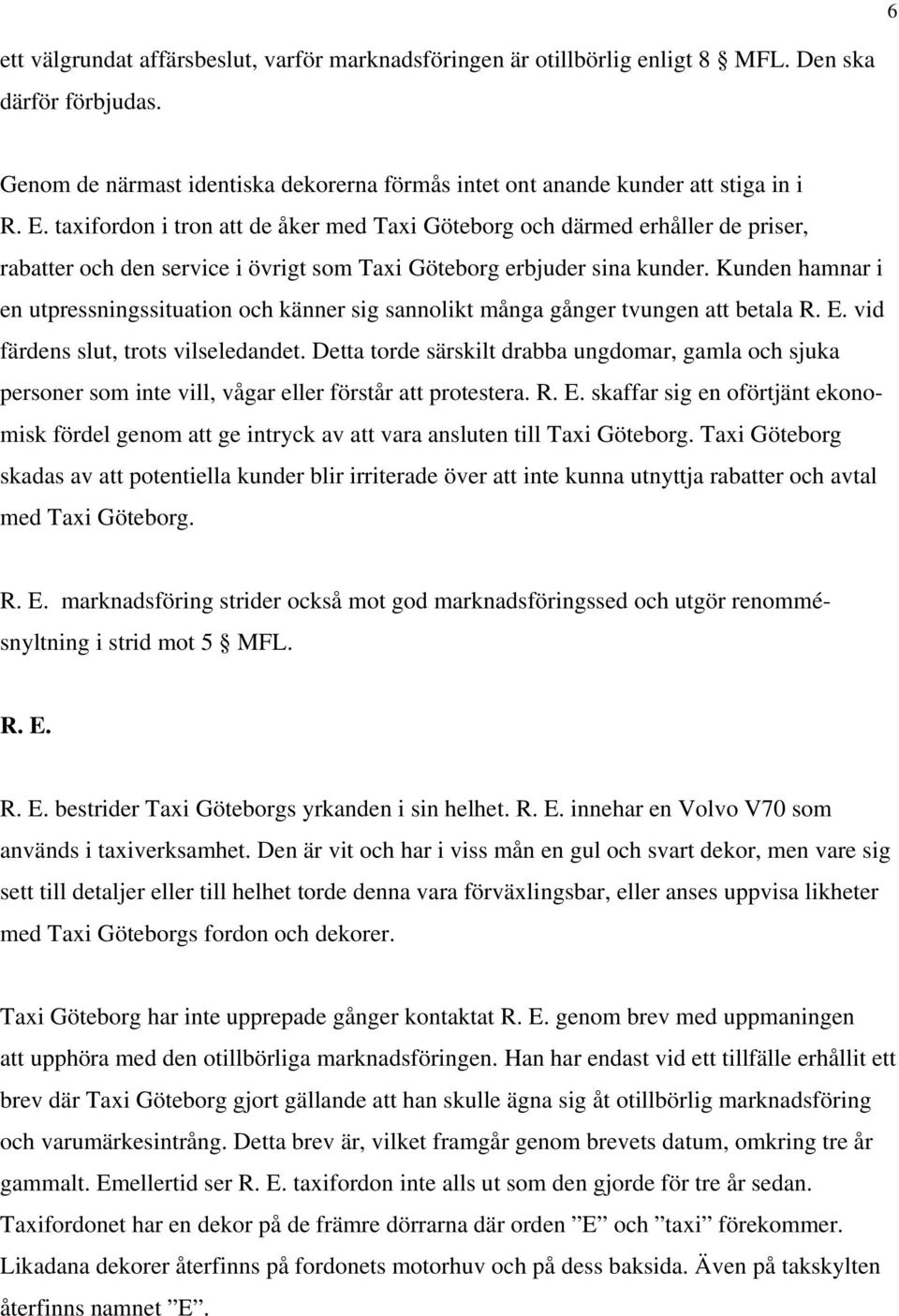 6

ett välgrundat affärsbeslut, varför marknadsföringen är otillbörlig enligt 8 § MFL. Den ska därför förbjudas.

Genom de närmast identiska dekorerna förmås intet ont anande kunder att stiga in i R. E. taxifordon i tron att de åker med Taxi Göteborg och därmed erhåller de priser, rabatter och den service i övrigt som Taxi Göteborg erbjuder sina kunder. Kunden hamnar i en utpressningssituation och känner sig sannolikt många gånger tvungen att betala R. E. vid färdens slut, trots vilseledandet. Detta torde särskilt drabba ungdomar, gamla och sjuka personer som inte vill, vågar eller förstår att protestera. R. E. skaffar sig en oförtjänt ekonomisk fördel genom att ge intryck av att vara ansluten till Taxi Göteborg. Taxi Göteborg skadas av att potentiella kunder blir irriterade över att inte kunna utnyttja rabatter och avtal med Taxi Göteborg.

R. E. marknadsföring strider också mot god marknadsföringssed och utgör renommésnyltning i strid mot 5 § MFL.

R. E.

R. E. bestrider Taxi Göteborgs yrkanden i sin helhet. R. E. innehar en Volvo V70 som används i taxiverksamhet. Den är vit och har i viss mån en gul och svart dekor, men vare sig sett till detaljer eller till helhet torde denna vara förväxlingsbar, eller anses uppvisa likheter med Taxi Göteborgs fordon och dekorer.

Taxi Göteborg har inte upprepade gånger kontaktat R. E. genom brev med uppmaningen att upphöra med den otillbörliga marknadsföringen. Han har endast vid ett tillfälle erhållit ett brev där Taxi Göteborg gjort gällande att han skulle ägna sig åt otillbörlig marknadsföring och varumärkesintrång. Detta brev är, vilket framgår genom brevets datum, omkring tre år gammalt. Emellertid ser R. E. taxifordon inte alls ut som den gjorde för tre år sedan. Taxifordonet har en dekor på de främre dörrarna där orden ”E” och ”taxi” förekommer. Likadana dekorer återfinns på fordonets motorhuv och på dess baksida. Även på takskylten återfinns namnet ”E”.